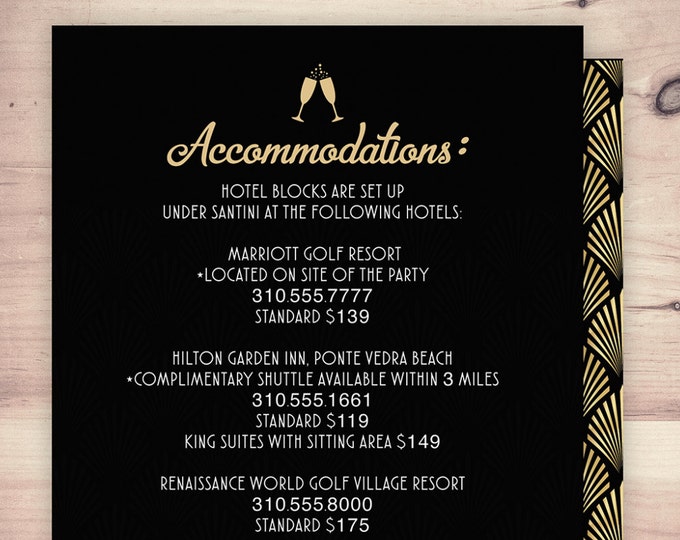 Accommodations:

HOTEL BLOCKS ARE SET UP UNDER SANTINI AT THE FOLLOWING HOTELS:

MARRIOTT GOLF RESORT
*LOCATED ON SITE OF THE PARTY
310.555.7777
STANDARD $139

HILTON GARDEN INN, PONTE VEDRA BEACH
*COMPLIMENTARY SHUTTLE AVAILABLE WITHIN 3 MILES
310.555.1661
STANDARD $119
KING SUITES WITH SITTING AREA $149

RENAISSANCE WORLD GOLF VILLAGE RESORT
310.555.8000
STANDARD $175